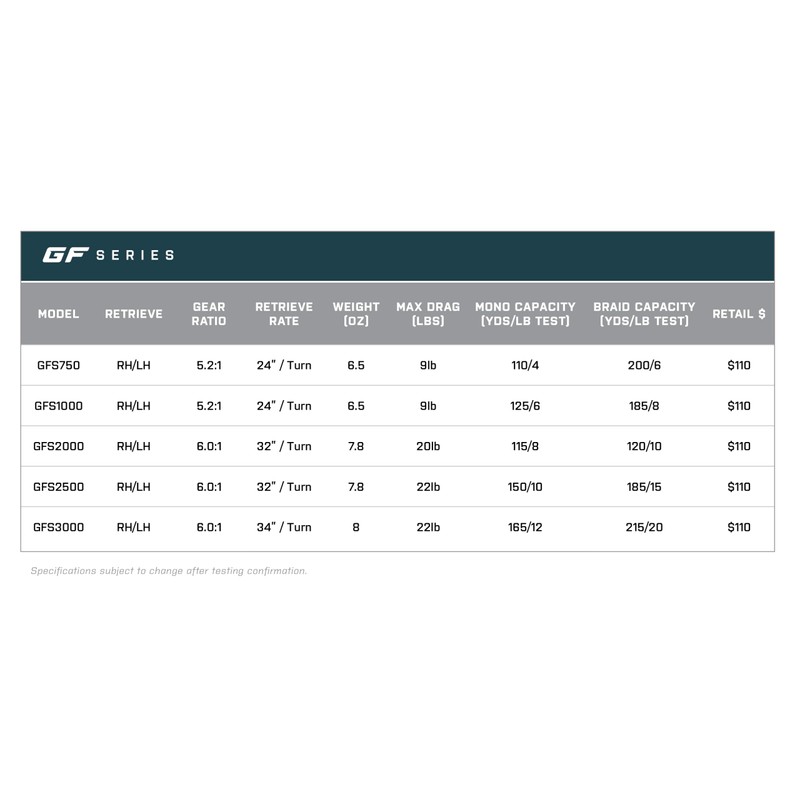 GF SERIES

| MODEL | RETRIEVE | GEAR RATIO | RETRIEVE RATE | WEIGHT (OZ) | MAX DRAG (LBS) | MONO CAPACITY (YDS/LB TEST) | BRAID CAPACITY (YDS/LB TEST) | RETAIL $ |
|---|---|---|---|---|---|---|---|---|
| GFS750 | RH/LH | 5.2:1 | 24" / Turn | 6.5 | 9lb | 110/4 | 200/6 | $110 |
| GFS1000 | RH/LH | 5.2:1 | 24" / Turn | 6.5 | 9lb | 125/6 | 185/8 | $110 |
| GFS2000 | RH/LH | 6.0:1 | 32" / Turn | 7.8 | 20lb | 115/8 | 120/10 | $110 |
| GFS2500 | RH/LH | 6.0:1 | 32" / Turn | 7.8 | 22lb | 150/10 | 185/15 | $110 |
| GFS3000 | RH/LH | 6.0:1 | 34" / Turn | 8 | 22lb | 165/12 | 215/20 | $110 |

Specifications subject to change after testing confirmation.